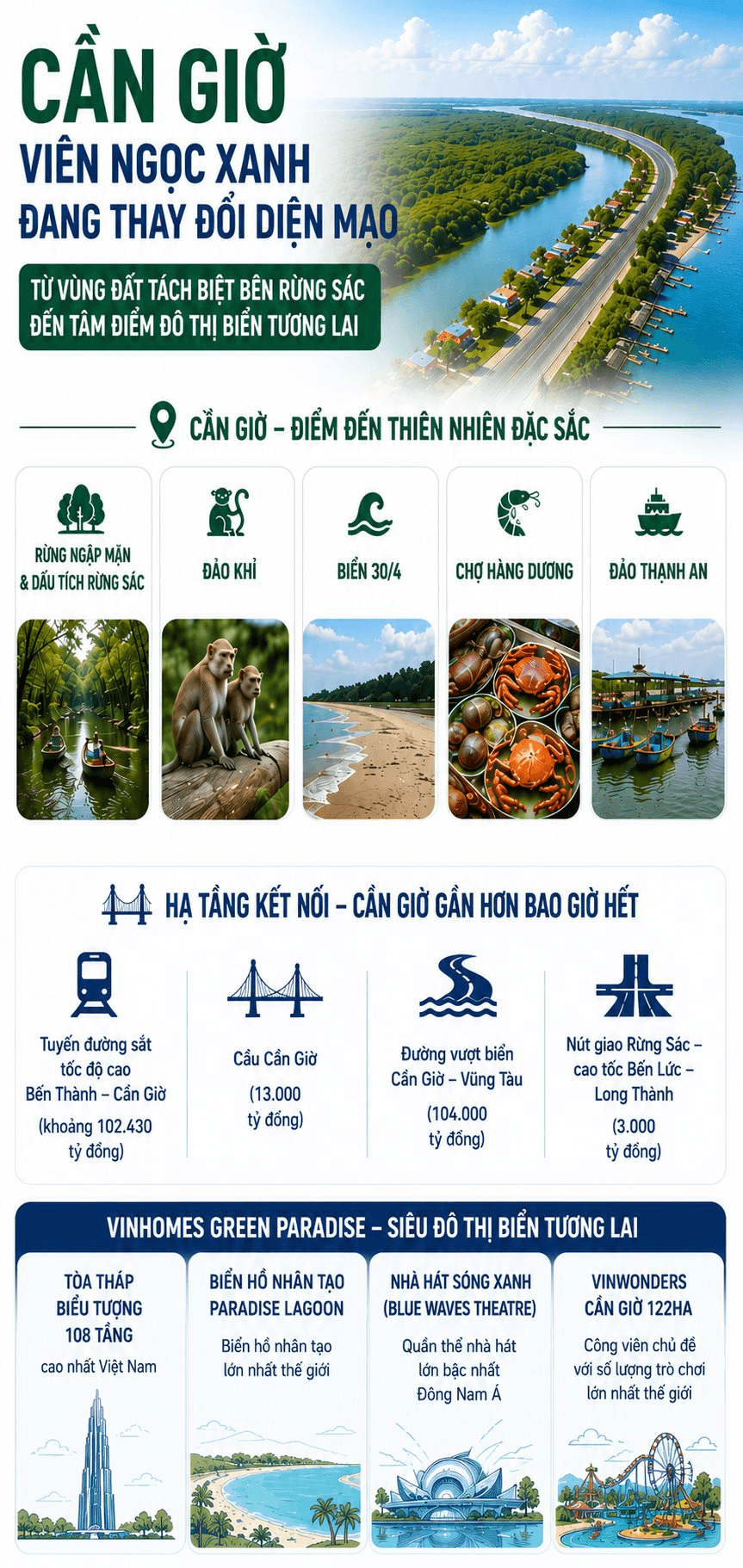 CẦN GIỜ
VIÊN NGỌC XANH
ĐANG THAY ĐỔI DIỆN MẠO

TỪ VÙNG ĐẤT TÁCH BIỆT BÊN RỪNG SÁC
ĐẾN TÂM ĐIỂM ĐÔ THỊ BIỂN TƯƠNG LAI

CẦN GIỜ – ĐIỂM ĐẾN THIÊN NHIÊN ĐẶC SẮC

RỪNG NGẬP MẶN & DẤU TÍCH RỪNG SÁC

ĐẢO KHỈ

BIỂN 30/4

CHỢ HÀNG DƯƠNG

ĐẢO THẠNH AN

HẠ TẦNG KẾT NỐI – CẦN GIỜ GẦN HƠN BAO GIỜ HẾT

Tuyến đường sắt tốc độ cao Bến Thành – Cần Giờ
(khoảng 102.430 tỷ đồng)

Cầu Cần Giờ
(13.000 tỷ đồng)

Đường vượt biển Cần Giờ – Vũng Tàu
(104.000 tỷ đồng)

Nút giao Rừng Sác – cao tốc Bến Lức – Long Thành
(3.000 tỷ đồng)

VINHOMES GREEN PARADISE – SIÊU ĐÔ THỊ BIỂN TƯƠNG LAI

TÒA THÁP BIỂU TƯỢNG 108 TẦNG
cao nhất Việt Nam

BIỂN HỒ NHÂN TẠO PARADISE LAGOON
Biển hồ nhân tạo lớn nhất thế giới

NHÀ HÁT SÓNG XANH (BLUE WAVES THEATRE)
Quần thể nhà hát lớn bậc nhất Đông Nam Á

VINWONDERS CẦN GIỜ 122HA
Công viên chủ đề với số lượng trò chơi lớn nhất thế giới